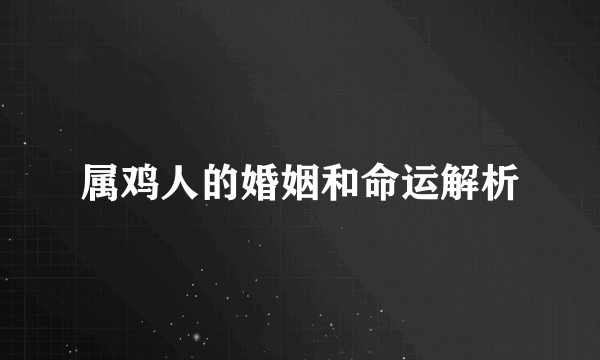 属鸡人的婚姻和命运解析